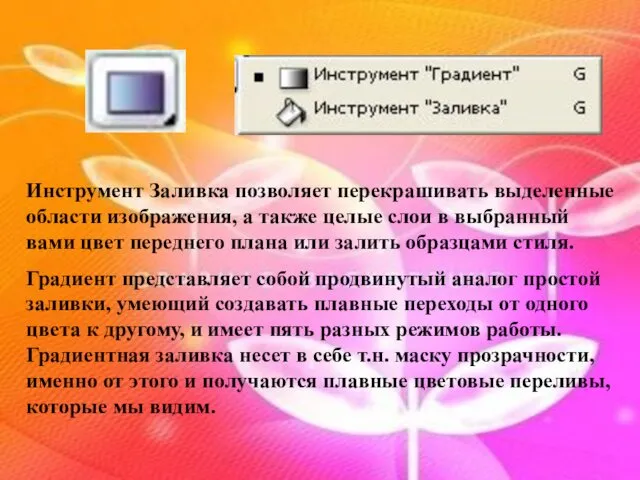 Инструмент "Градиент" G
Инструмент "Заливка" G

Инструмент Заливка позволяет перекрашивать выделенные области изображения, а также целые слои в выбранный вами цвет переднего плана или залить образцами стиля.

Градиент представляет собой продвинутый аналог простой заливки, умеющий создавать плавные переходы от одного цвета к другому, и имеет пять разных режимов работы. Градиентная заливка несет в себе т.н. маску прозрачности, именно от этого и получаются плавные цветовые переливы, которые мы видим.